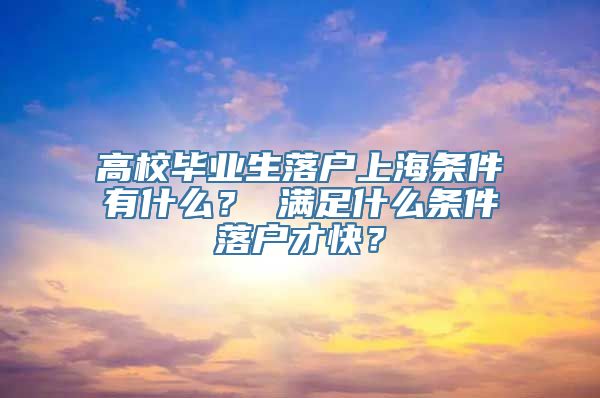 高校毕业生落户上海条件有什么？ 满足什么条件落户才快？